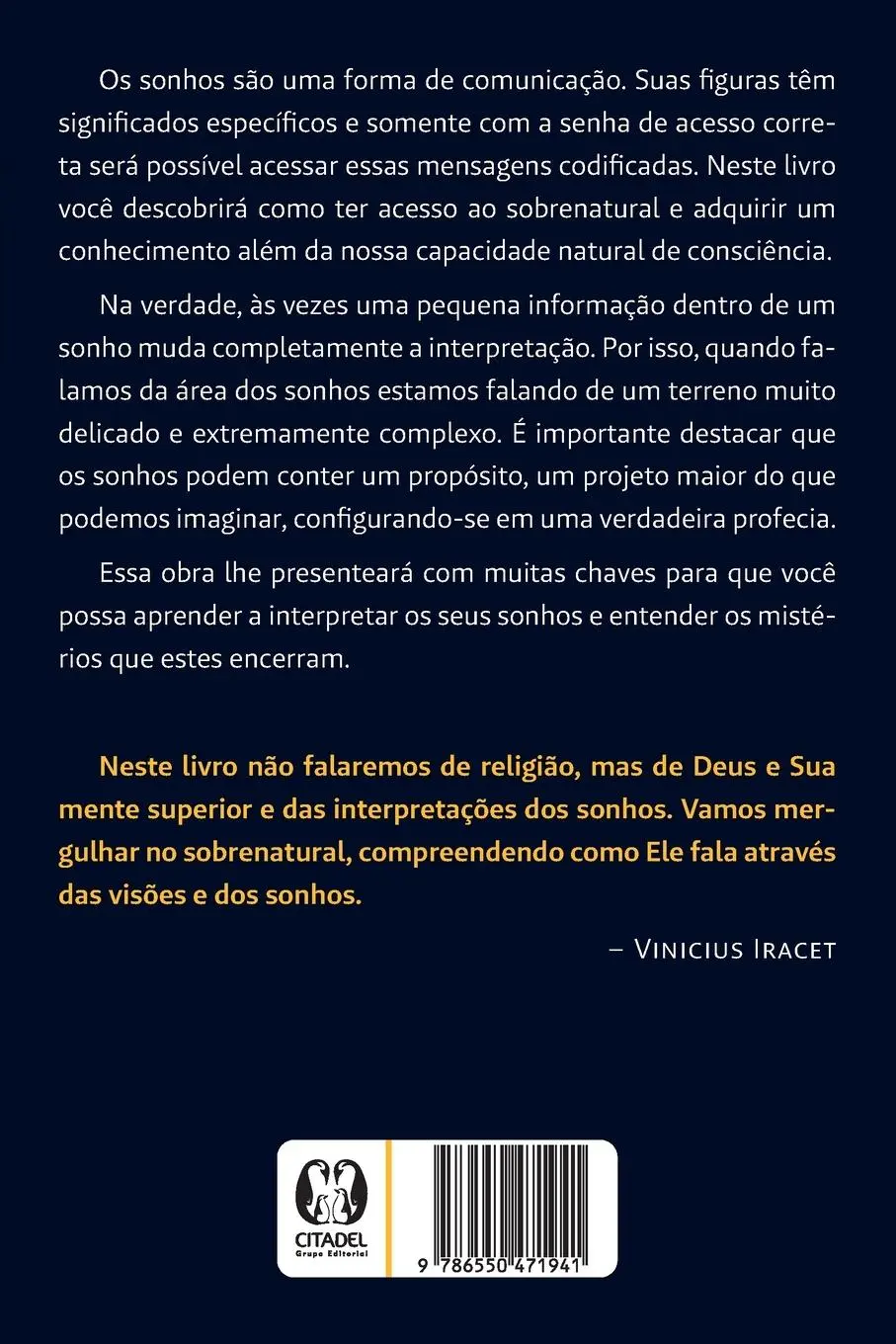 Os sonhos são uma forma de comunicação. Suas figuras têm significados específicos e somente com a senha de acesso correta será possível acessar essas mensagens codificadas. Neste livro você descobrirá como ter acesso ao sobrenatural e adquirir um conhecimento além da nossa capacidade natural de consciência.

Na verdade, às vezes uma pequena informação dentro de um sonho muda completamente a interpretação. Por isso, quando falamos da área dos sonhos estamos falando de um terreno muito delicado e extremamente complexo. É importante destacar que os sonhos podem conter um propósito, um projeto maior do que podemos imaginar, configurando-se em uma verdadeira profecia.

Essa obra lhe presenteará com muitas chaves para que você possa aprender a interpretar os seus sonhos e entender os mistérios que estes encerram.

Neste livro não falaremos de religião, mas de Deus e Sua mente superior e das interpretações dos sonhos. Vamos mergulhar no sobrenatural, compreendendo como Ele fala através das visões e dos sonhos.

– Vinicius Iracet

CITADEL
Grupo Editorial

9 786550 471941